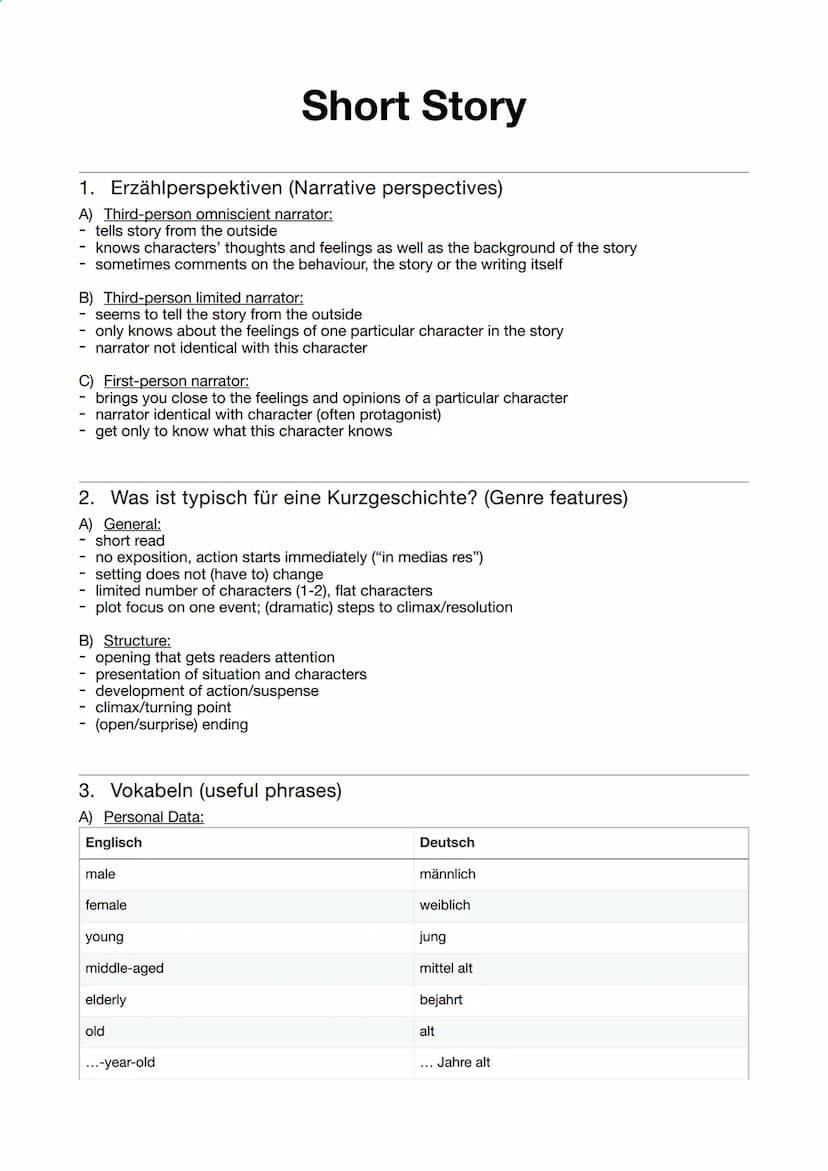 Short Story

1. Erzählperspektiven (Narrative perspectives)

A) Third-person omniscient narrator:
- tells story from the outside
- knows characters' thoughts and feelings as well as the background of the story
- sometimes comments on the behaviour, the story or the writing itself

B) Third-person limited narrator:
- seems to tell the story from the outside
- only knows about the feelings of one particular character in the story
- narrator not identical with this character

C) First-person narrator:
- brings you close to the feelings and opinions of a particular character
- narrator identical with character (often protagonist)
- get only to know what this character knows

2. Was ist typisch für eine Kurzgeschichte? (Genre features)

A) General:
- short read
- no exposition, action starts immediately ("in medias res")
- setting does not (have to) change
- limited number of characters (1-2), flat characters
- plot focus on one event; (dramatic) steps to climax/resolution

B) Structure:
- opening that gets readers attention
- presentation of situation and characters
- development of action/suspense
- climax/turning point
- (open/surprise) ending

3. Vokabeln (useful phrases)

A) Personal Data:

| Englisch | Deutsch |
|---|---|
| male | männlich |
| female | weiblich |
| young | jung |
| middle-aged | mittel alt |
| elderly | bejahrt |
| old | alt |
| ...-year-old | ... Jahre alt |